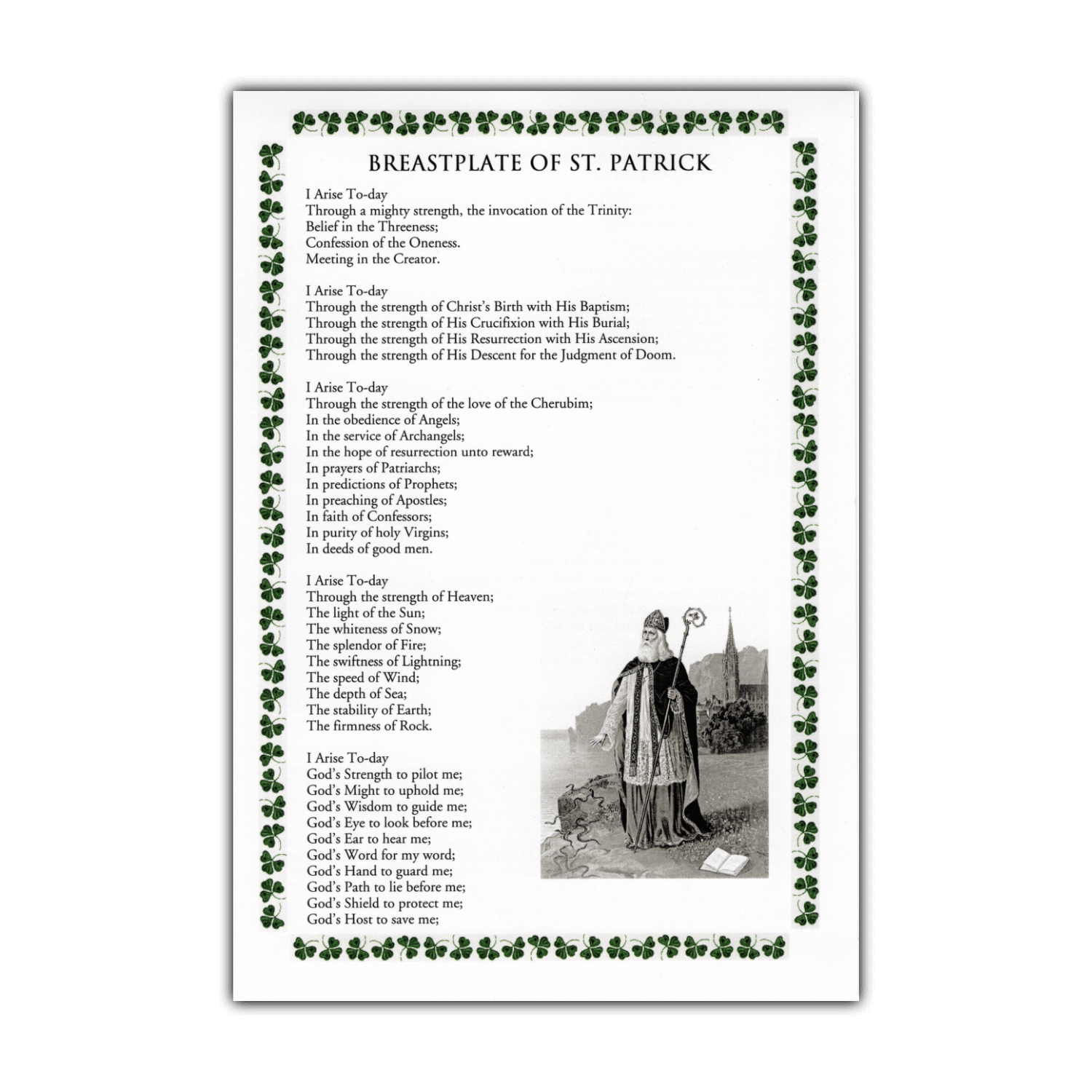 BREASTPLATE OF ST. PATRICK

I Arise To-day
Through a mighty strength, the invocation of the Trinity:
Belief in the Threeness;
Confession of the Oneness.
Meeting in the Creator.

I Arise To-day
Through the strength of Christ's Birth with His Baptism;
Through the strength of His Crucifixion with His Burial;
Through the strength of His Resurrection with His Ascension;
Through the strength of His Descent for the Judgment of Doom.

I Arise To-day
Through the strength of the love of the Cherubim;
In the obedience of Angels;
In the service of Archangels;
In the hope of resurrection unto reward;
In prayers of Patriarchs;
In predictions of Prophets;
In preaching of Apostles;
In faith of Confessors;
In purity of holy Virgins;
In deeds of good men.

I Arise To-day
Through the strength of Heaven;
The light of the Sun;
The whiteness of Snow;
The splendor of Fire;
The swiftness of Lightning;
The speed of Wind;
The depth of Sea;
The stability of Earth;
The firmness of Rock.

I Arise To-day
God's Strength to pilot me;
God's Might to uphold me;
God's Wisdom to guide me;
God's Eye to look before me;
God's Ear to hear me;
God's Word for my word;
God's Hand to guard me;
God's Path to lie before me;
God's Shield to protect me;
God's Host to save me;